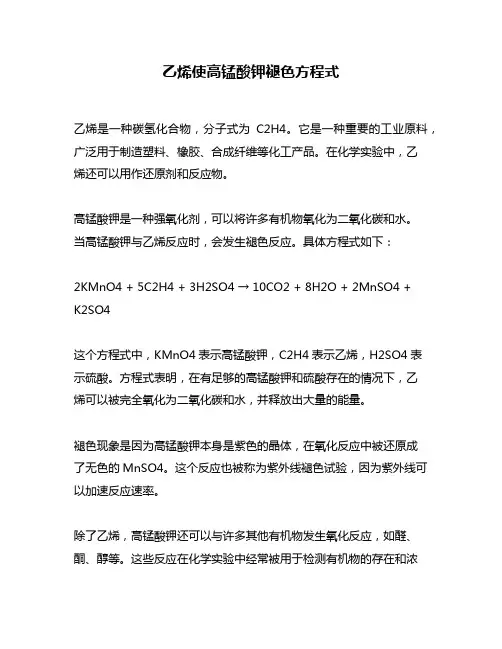 乙烯使高锰酸钾褪色方程式

乙烯是一种碳氢化合物，分子式为 C2H4。它是一种重要的工业原料，广泛用于制造塑料、橡胶、合成纤维等化工产品。在化学实验中，乙烯还可以用作还原剂和反应物。

高锰酸钾是一种强氧化剂，可以将许多有机物氧化为二氧化碳和水。当高锰酸钾与乙烯反应时，会发生褪色反应。具体方程式如下：

2KMnO4 + 5C2H4 + 3H2SO4 → 10CO2 + 8H2O + 2MnSO4 + K2SO4

这个方程式中，KMnO4 表示高锰酸钾，C2H4 表示乙烯，H2SO4 表示硫酸。方程式表明，在有足够的高锰酸钾和硫酸存在的情况下，乙烯可以被完全氧化为二氧化碳和水，并释放出大量的能量。

褪色现象是因为高锰酸钾本身是紫色的晶体，在氧化反应中被还原成了无色的 MnSO4。这个反应也被称为紫外线褪色试验，因为紫外线可以加速反应速率。

除了乙烯，高锰酸钾还可以与许多其他有机物发生氧化反应，如醛、酮、醇等。这些反应在化学实验中经常被用于检测有机物的存在和浓